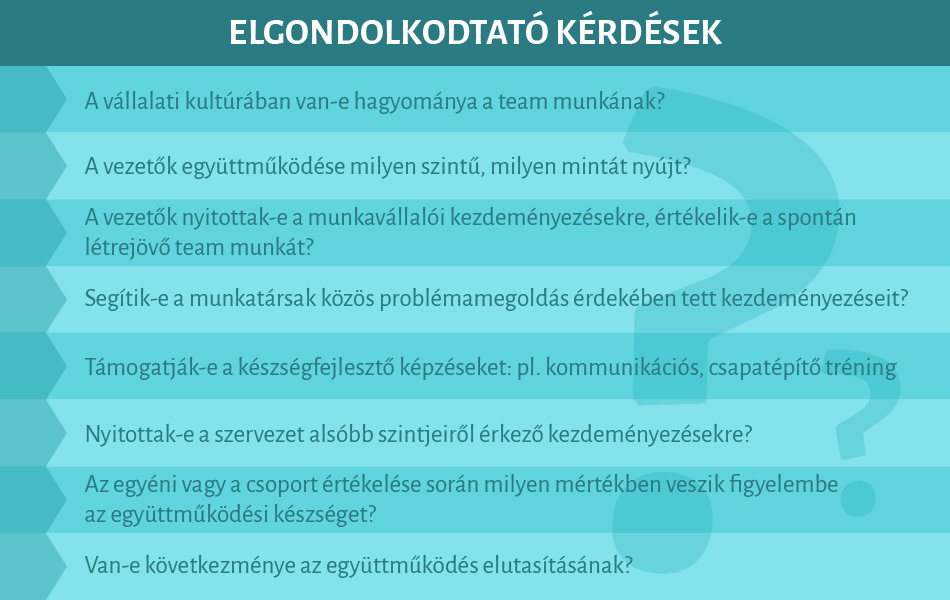 ELGONDOLKODTATÓ KÉRDÉSEK

A vállalati kultúrában van-e hagyománya a team munkának?

A vezetők együttműködése milyen szintű, milyen mintát nyújt?

A vezetők nyitottak-e a munkavállalói kezdeményezésekre, értékelik-e a spontán létrejövő team munkát?

Segítik-e a munkatársak közös problémamegoldás érdekében tett kezdeményezéseit?

Támogatják-e a készségfejlesztő képzéseket: pl. kommunikációs, csapatépítő tréning

Nyitottak-e a szervezet alsóbb szintjeiről érkező kezdeményezésekre?

Az egyéni vagy a csoport értékelése során milyen mértékben veszik figyelembe az együttműködési készséget?

Van-e következménye az együttműködés elutasításának?